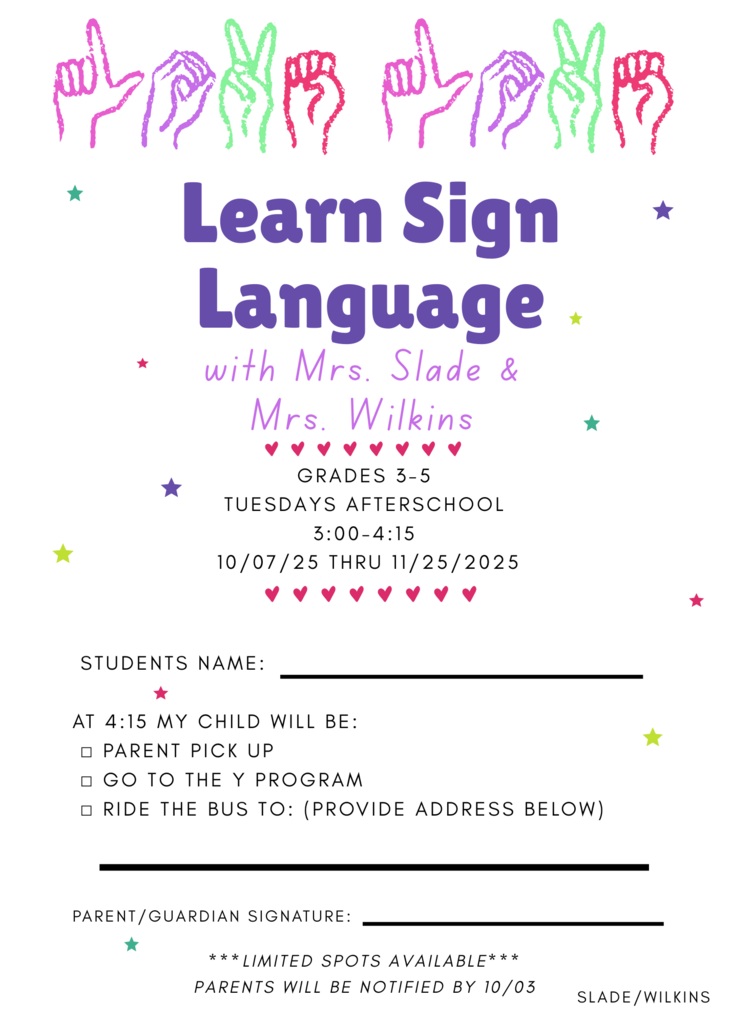 Learn Sign Language

with Mrs. Slade & Mrs. Wilkins

GRADES 3-5
TUESDAYS AFTERSCHOOL
3:00-4:15
10/07/25 THRU 11/25/2025

STUDENTS NAME: ____

AT 4:15 MY CHILD WILL BE:
☐ PARENT PICK UP
☐ GO TO THE Y PROGRAM
☐ RIDE THE BUS TO: (PROVIDE ADDRESS BELOW)

____

PARENT/GUARDIAN SIGNATURE: ____

***LIMITED SPOTS AVAILABLE***
PARENTS WILL BE NOTIFIED BY 10/03

SLADE/WILKINS